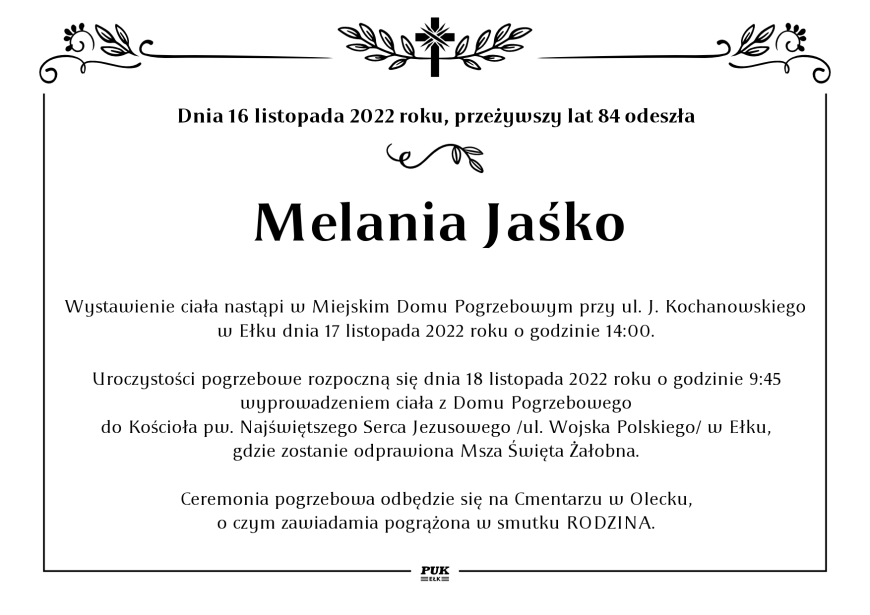 Dnia 16 listopada 2022 roku, przeżywszy lat 84 odeszła

Melania Jaśko

Wystawienie ciała nastąpi w Miejskim Domu Pogrzebowym przy ul. J. Kochanowskiego w Ełku dnia 17 listopada 2022 roku o godzinie 14:00.

Uroczystości pogrzebowe rozpoczną się dnia 18 listopada 2022 roku o godzinie 9:45 wyprowadzeniem ciała z Domu Pogrzebowego do Kościoła pw. Najświętszego Serca Jezusowego /ul. Wojska Polskiego/ w Ełku, gdzie zostanie odprawiona Msza Święta Żałobna.

Ceremonia pogrzebowa odbędzie się na Cmentarzu w Olecku, o czym zawiadamia pogrążona w smutku RODZINA.

PUK EŁK